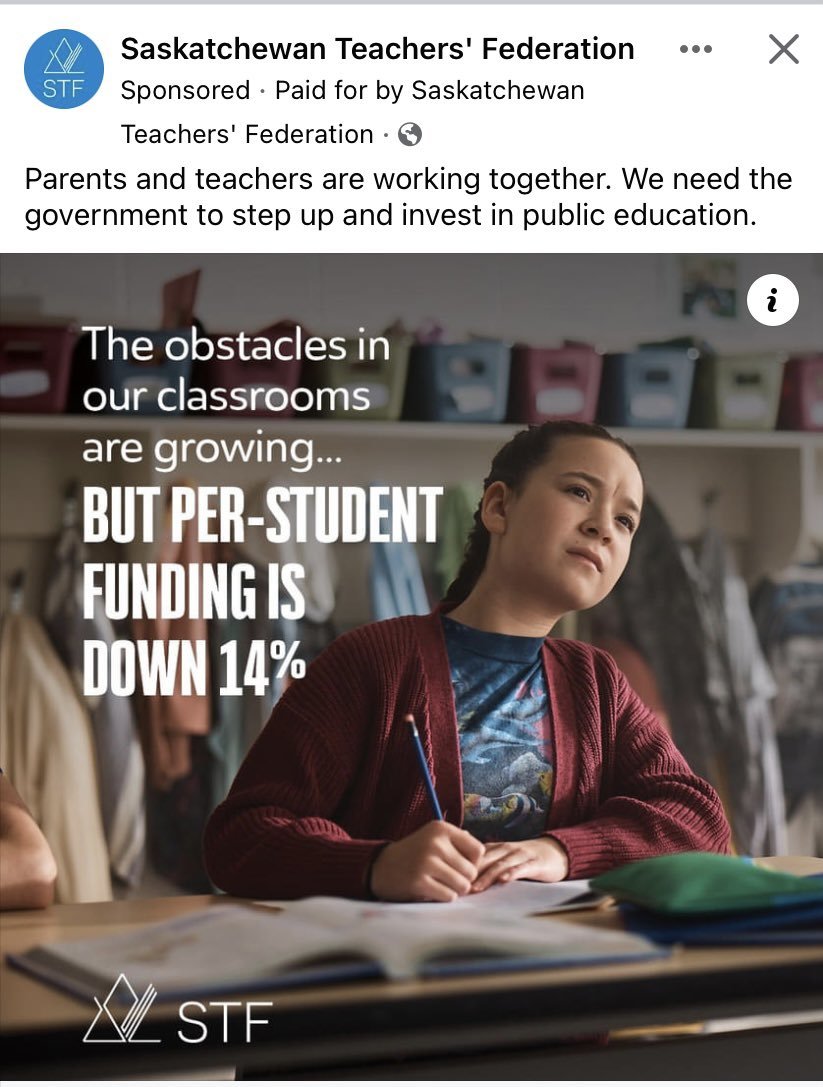 STF

Saskatchewan Teachers' Federation

Sponsored · Paid for by Saskatchewan Teachers' Federation ·

Parents and teachers are working together. We need the government to step up and invest in public education.

i

The obstacles in our classrooms are growing...

BUT PER-STUDENT FUNDING IS DOWN 14%

STF